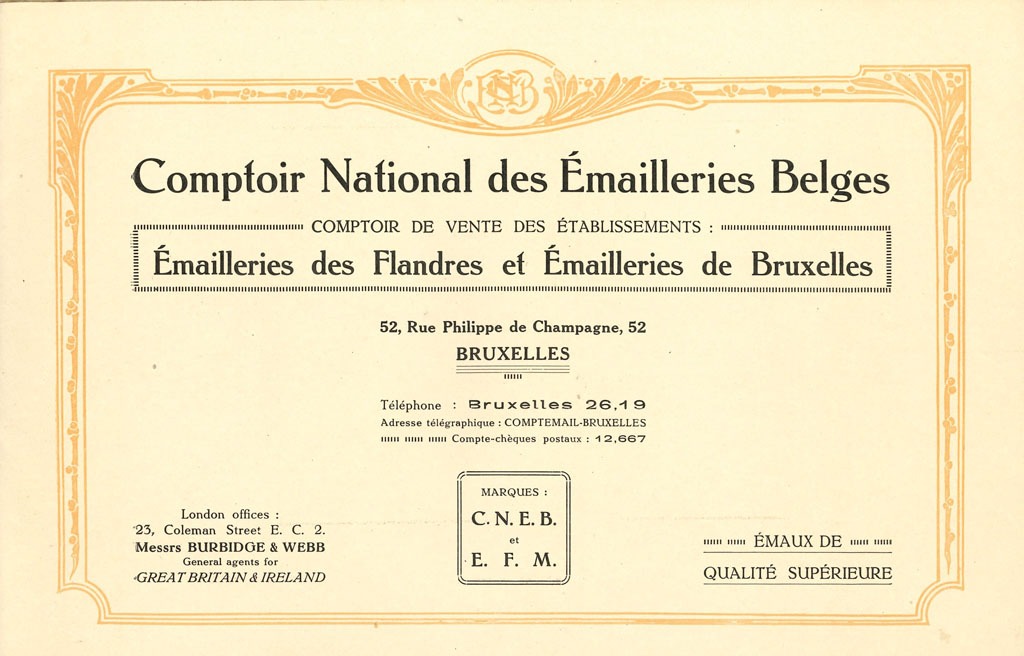 Comptoir National des Émailleries Belges

COMPTOIR DE VENTE DES ÉTABLISSEMENTS :

Émailleries des Flandres et Émailleries de Bruxelles

52, Rue Philippe de Champagne, 52

BRUXELLES

Téléphone : Bruxelles 26,19

Adresse télégraphique : COMPTEMAIL-BRUXELLES

Compte-chèques postaux : 12,667

London offices :
23, Coleman Street E. C. 2.
Messrs BURBIDGE & WEBB
General agents for
GREAT BRITAIN & IRELAND

MARQUES :
C. N. E. B.
et
E. F. M.

ÉMAUX DE
QUALITÉ SUPÉRIEURE